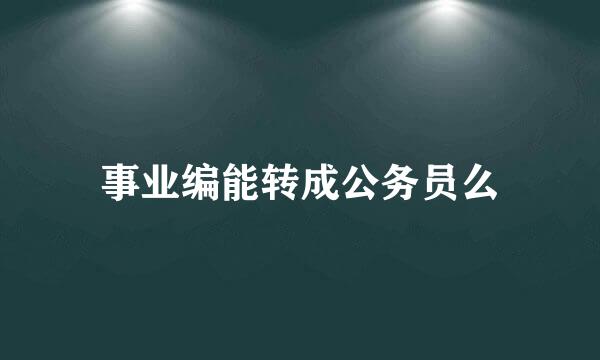 事业编能转成公务员么